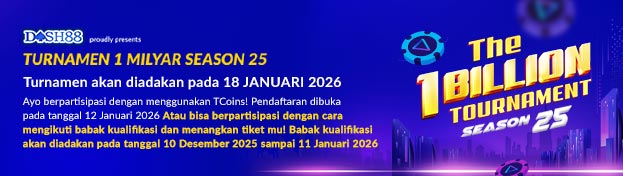 DASH88 proudly presents

TURNAMEN 1 MILYAR SEASON 25

Turnamen akan diadakan pada 18 JANUARI 2026

Ayo berpartisipasi dengan menggunakan TCoins! Pendaftaran dibuka pada tanggal 12 Januari 2026 Atau bisa berpartisipasi dengan cara mengikuti babak kualifikasi dan menangkan tiket mu! Babak kualifikasi akan diadakan pada tanggal 10 Desember 2025 sampai 11 Januari 2026

The 1 BILLION TOURNAMENT SEASON 25